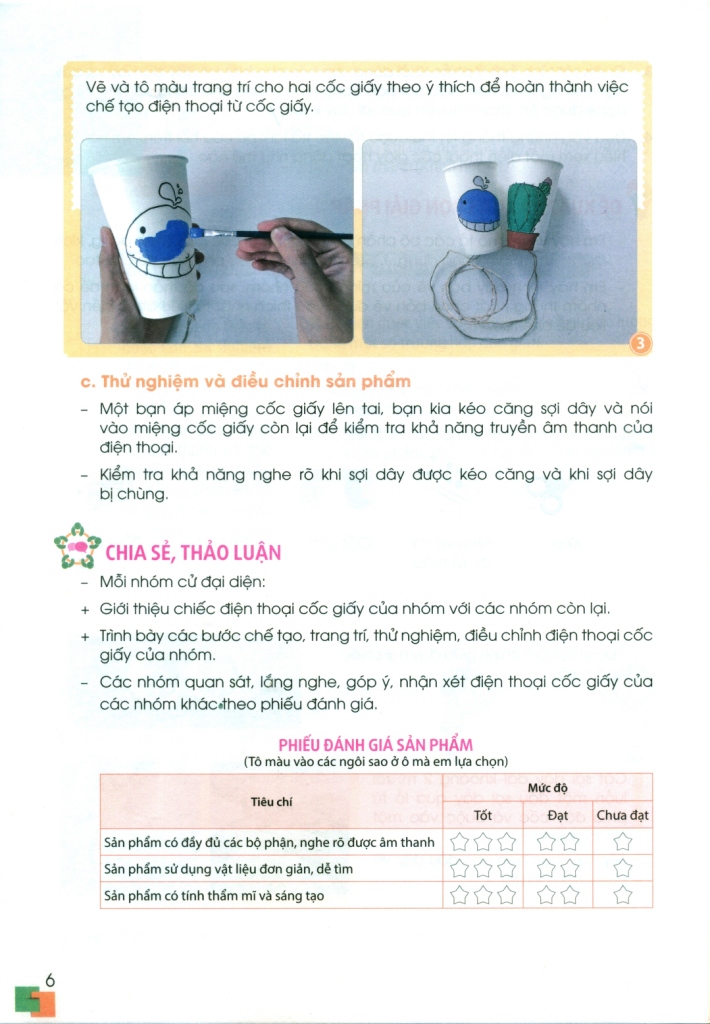 Vẽ và tô màu trang trí cho hai cốc giấy theo ý thích để hoàn thành việc chế tạo điện thoại từ cốc giấy.

3

c. Thử nghiệm và điều chỉnh sản phẩm

- Một bạn áp miệng cốc giấy lên tai, bạn kia kéo căng sợi dây và nói vào miệng cốc giấy còn lại để kiểm tra khả năng truyền âm thanh của điện thoại.
- Kiểm tra khả năng nghe rõ khi sợi dây được kéo căng và khi sợi dây bị chùng.

CHIA SẺ, THẢO LUẬN

- Mỗi nhóm cử đại diện:
+ Giới thiệu chiếc điện thoại cốc giấy của nhóm với các nhóm còn lại.
+ Trình bày các bước chế tạo, trang trí, thử nghiệm, điều chỉnh điện thoại cốc giấy của nhóm.
- Các nhóm quan sát, lắng nghe, góp ý, nhận xét điện thoại cốc giấy của các nhóm khác theo phiếu đánh giá.

PHIẾU ĐÁNH GIÁ SẢN PHẨM
(Tô màu vào các ngôi sao ở ô mà em lựa chọn)

| Tiêu chí | Mức độ | | |
|---|---|---|---|
| | Tốt | Đạt | Chưa đạt |
| Sản phẩm có đầy đủ các bộ phận, nghe rõ được âm thanh | ☆☆☆ | ☆☆ | ☆ |
| Sản phẩm sử dụng vật liệu đơn giản, dễ tìm | ☆☆☆ | ☆☆ | ☆ |
| Sản phẩm có tính thẩm mĩ và sáng tạo | ☆☆☆ | ☆☆ | ☆ |

6